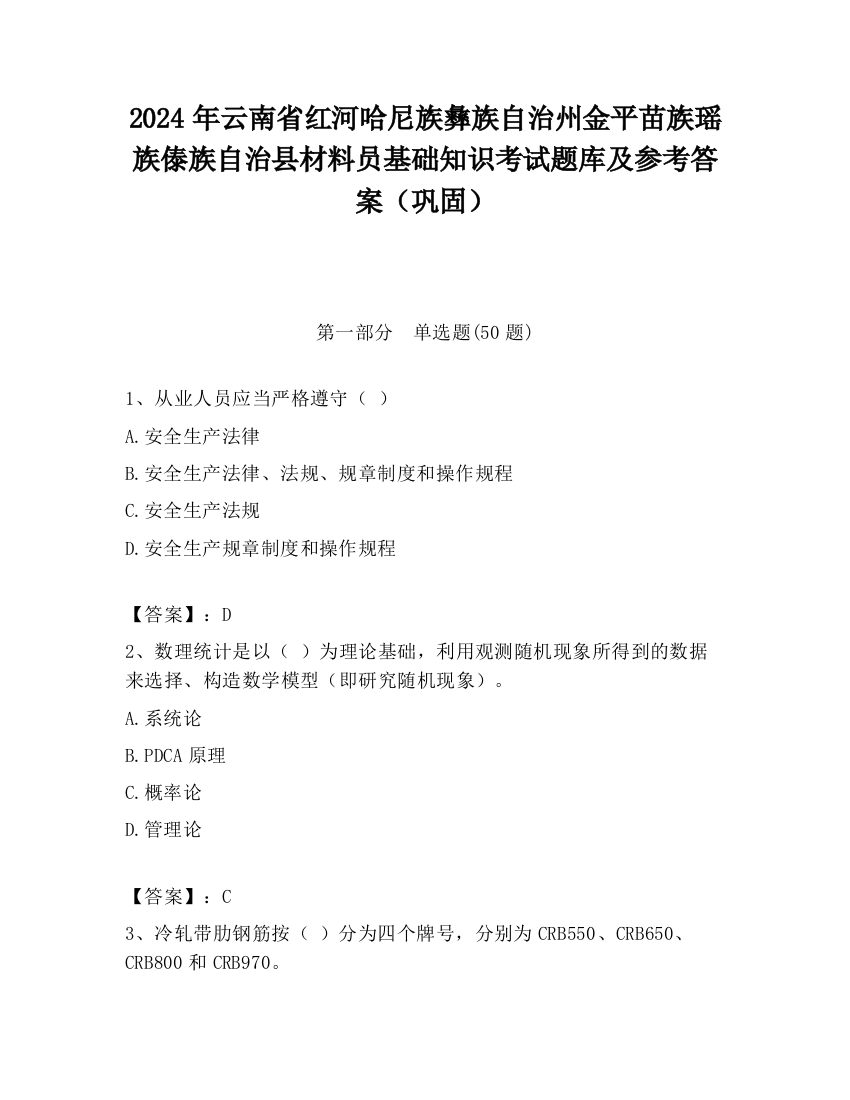 2024 年云南省红河哈尼族彝族自治州金平苗族瑶族傣族自治县材料员基础知识考试题库及参考答案（巩固）

第一部分　单选题(50 题)

1、从业人员应当严格遵守（ ）

A.安全生产法律

B.安全生产法律、法规、规章制度和操作规程

C.安全生产法规

D.安全生产规章制度和操作规程

【答案】：D

2、数理统计是以（ ）为理论基础，利用观测随机现象所得到的数据来选择、构造数学模型（即研究随机现象）。

A.系统论

B.PDCA 原理

C.概率论

D.管理论

【答案】：C

3、冷轧带肋钢筋按（ ）分为四个牌号，分别为 CRB550、CRB650、CRB800 和 CRB970。